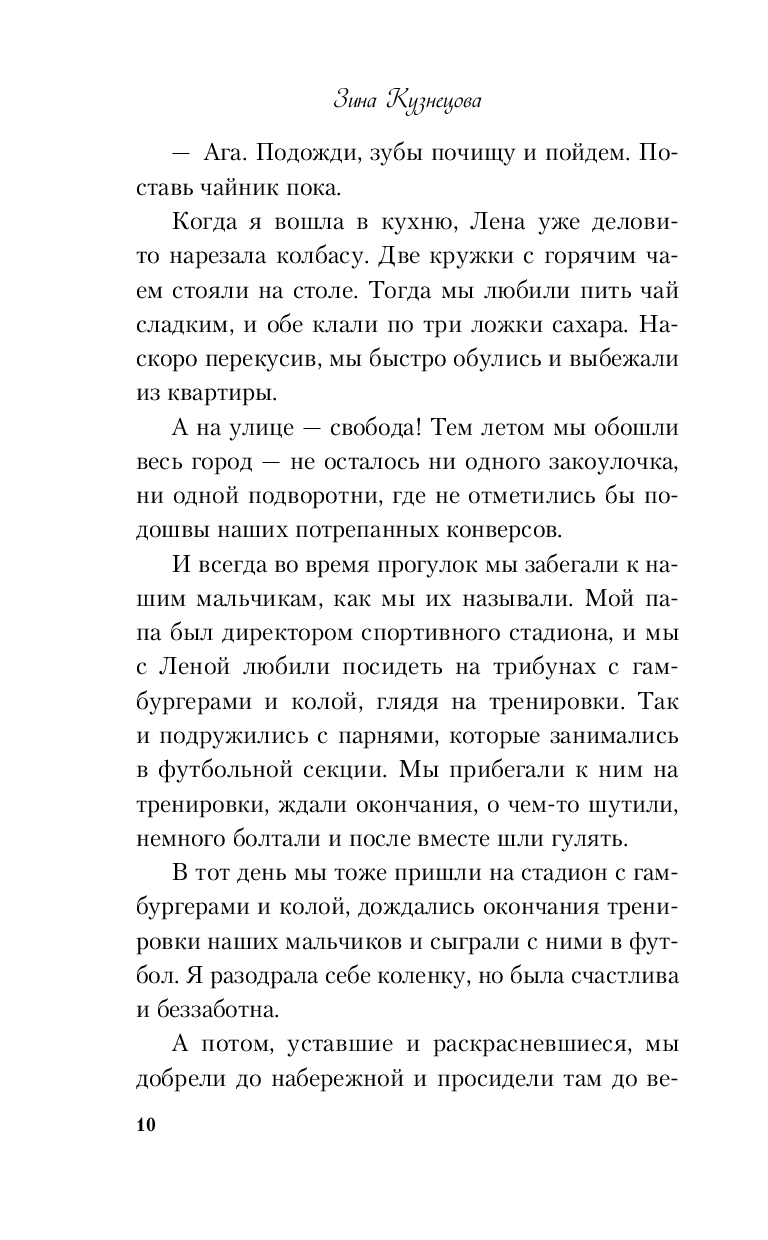 Зина Кузнецова

— Ага. Подожди, зубы почищу и пойдем. Поставь чайник пока.

Когда я вошла в кухню, Лена уже деловито нарезала колбасу. Две кружки с горячим чаем стояли на столе. Тогда мы любили пить чай сладким, и обе клали по три ложки сахара. Наскоро перекусив, мы быстро обулись и выбежали из квартиры.

А на улице — свобода! Тем летом мы обошли весь город — не осталось ни одного закоулочка, ни одной подворотни, где не отметились бы подошвы наших потрепанных конверсов.

И всегда во время прогулок мы забегали к нашим мальчикам, как мы их называли. Мой папа был директором спортивного стадиона, и мы с Леной любили посидеть на трибунах с гамбургерами и колой, глядя на тренировки. Так и подружились с парнями, которые занимались в футбольной секции. Мы прибегали к ним на тренировки, ждали окончания, о чем-то шутили, немного болтали и после вместе шли гулять.

В тот день мы тоже пришли на стадион с гамбургерами и колой, дождались окончания тренировки наших мальчиков и сыграли с ними в футбол. Я разодрала себе коленку, но была счастлива и беззаботна.

А потом, уставшие и раскрасневшиеся, мы добрели до набережной и просидели там до ве-

10